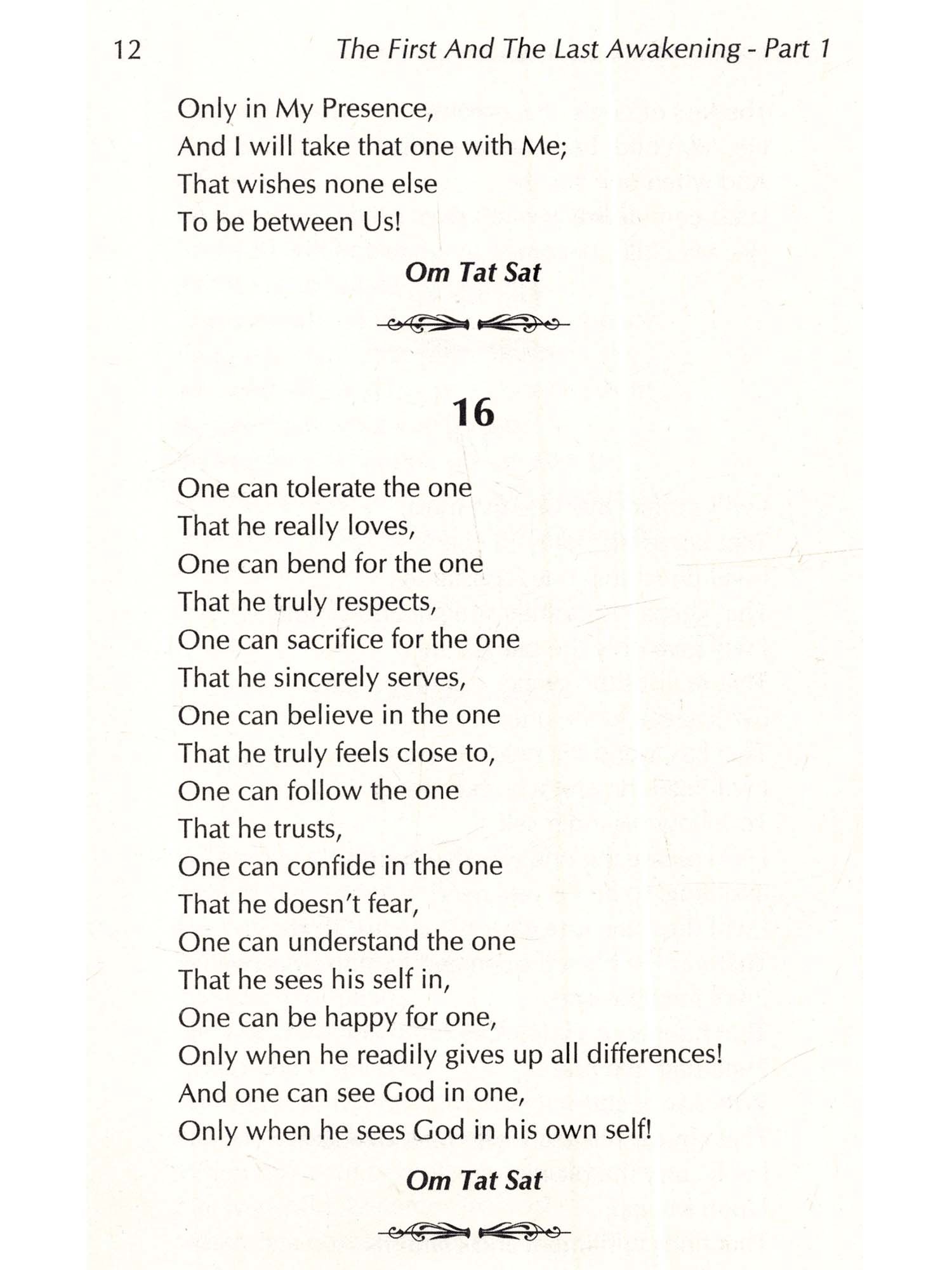 12 The First And The Last Awakening - Part 1

Only in My Presence,
And I will take that one with Me;
That wishes none else
To be between Us!

Om Tat Sat

16

One can tolerate the one
That he really loves,
One can bend for the one
That he truly respects,
One can sacrifice for the one
That he sincerely serves,
One can believe in the one
That he truly feels close to,
One can follow the one
That he trusts,
One can confide in the one
That he doesn't fear,
One can understand the one
That he sees his self in,
One can be happy for one,
Only when he readily gives up all differences!
And one can see God in one,
Only when he sees God in his own self!

Om Tat Sat